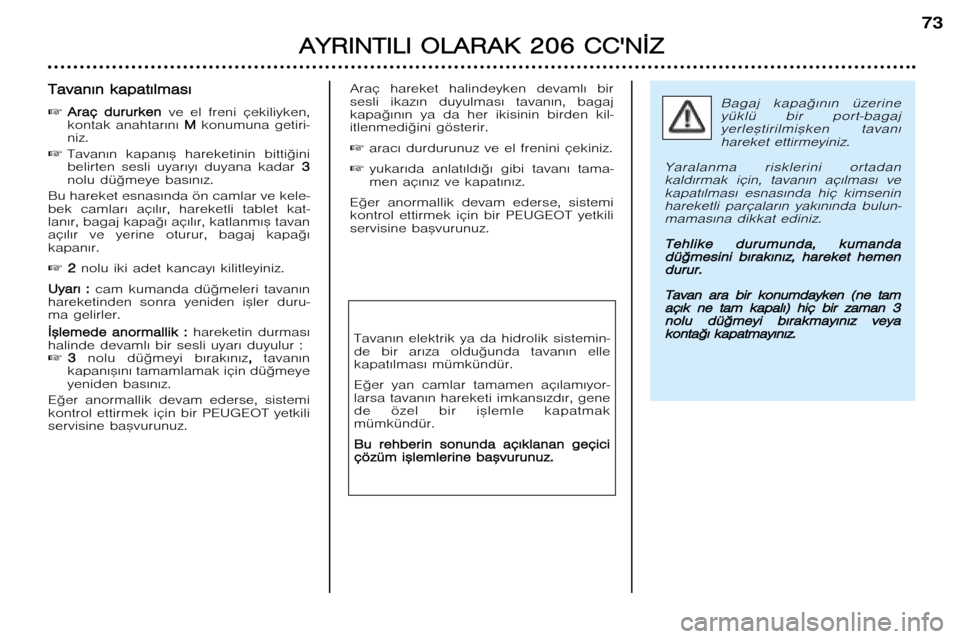 73

AYRINTILI OLARAK 206 CC'NİZ

Tavanın kapatılması

☞ Araç dururken ve el freni çekiliyken, kontak anahtarını M konumuna getiriniz.

☞ Tavanın kapanış hareketinin bittiğini belirten sesli uyarıyı duyana kadar 3 nolu düğmeye basınız.

Bu hareket esnasında ön camlar ve kelebek camları açılır, hareketli tablet katlanır, bagaj kapağı açılır, katlanmış tavan açılır ve yerine oturur, bagaj kapağı kapanır.

☞ 2 nolu iki adet kancayı kilitleyiniz.

Uyarı : cam kumanda düğmeleri tavanın hareketinden sonra yeniden işler duruma gelirler.

İşlemede anormallik : hareketin durması halinde devamlı bir sesli uyarı duyulur :

☞ 3 nolu düğmeyi bırakınız, tavanın kapanışını tamamlamak için düğmeye yeniden basınız.

Eğer anormallik devam ederse, sistemi kontrol ettirmek için bir PEUGEOT yetkili servisine başvurunuz.

Araç hareket halindeyken devamlı bir sesli ikazın duyulması tavanın, bagaj kapağının ya da her ikisinin birden kilitlenmediğini gösterir.

☞ aracı durdurunuz ve el frenini çekiniz.

☞ yukarıda anlatıldığı gibi tavanı tamamen açınız ve kapatınız.

Eğer anormallik devam ederse, sistemi kontrol ettirmek için bir PEUGEOT yetkili servisine başvurunuz.

Tavanın elektrik ya da hidrolik sisteminde bir arıza olduğunda tavanın elle kapatılması mümkündür.

Eğer yan camlar tamamen açılamıyorlarsa tavanın hareketi imkansızdır, gene de özel bir işlemle kapatmak mümkündür.

Bu rehberin sonunda açıklanan geçici çözüm işlemlerine başvurunuz.

Bagaj kapağının üzerine yüklü bir port-bagaj yerleştirilmişken tavanı hareket ettirmeyiniz.

Yaralanma risklerini ortadan kaldırmak için, tavanın açılması ve kapatılması esnasında hiç kimsenin hareketli parçaların yakınında bulunmamasına dikkat ediniz.

Tehlike durumunda, kumanda düğmesini bırakınız, hareket hemen durur.

Tavan ara bir konumdayken (ne tam açık ne tam kapalı) hiç bir zaman 3 nolu düğmeyi bırakmayınız veya kontağı kapatmayınız.

carmanualsonline.info